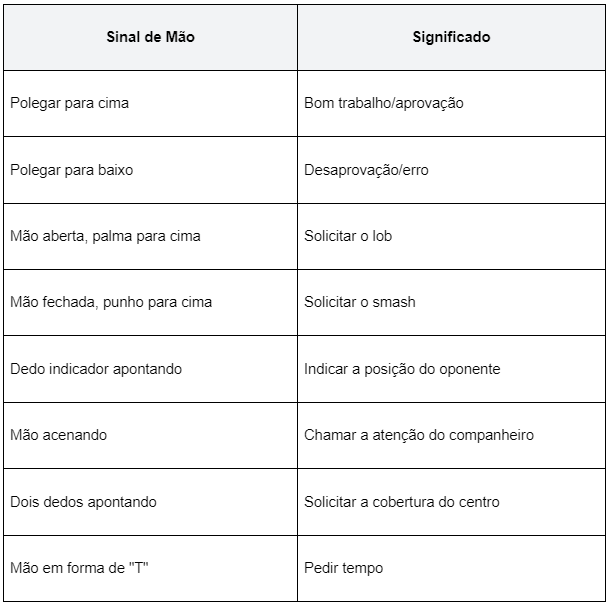 | Sinal de Mão | Significado |
|---|---|
| Polegar para cima | Bom trabalho/aprovação |
| Polegar para baixo | Desaprovação/erro |
| Mão aberta, palma para cima | Solicitar o lob |
| Mão fechada, punho para cima | Solicitar o smash |
| Dedo indicador apontando | Indicar a posição do oponente |
| Mão acenando | Chamar a atenção do companheiro |
| Dois dedos apontando | Solicitar a cobertura do centro |
| Mão em forma de "T" | Pedir tempo |